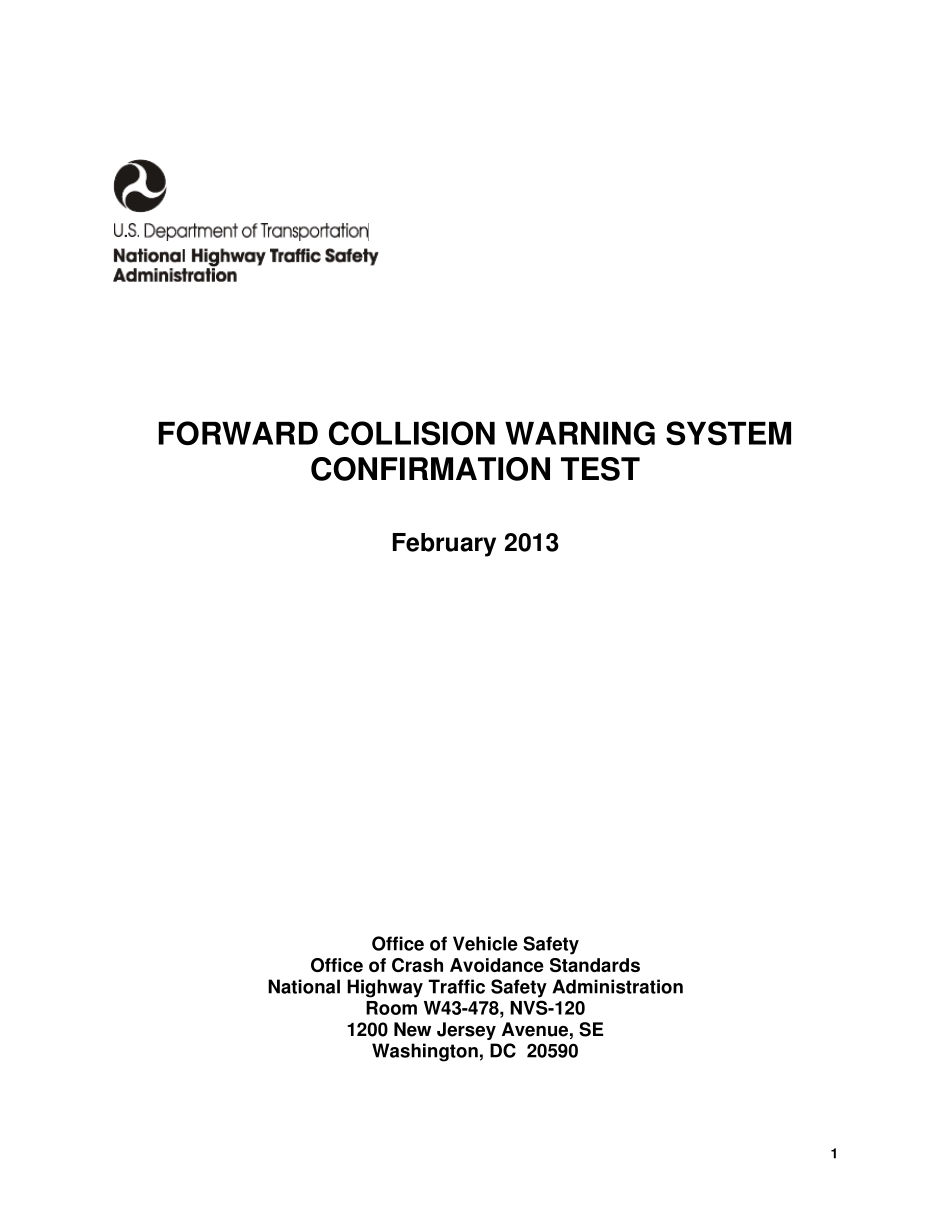 U.S. Department of Transportation
National Highway Traffic Safety Administration

FORWARD COLLISION WARNING SYSTEM CONFIRMATION TEST

February 2013

Office of Vehicle Safety
Office of Crash Avoidance Standards
National Highway Traffic Safety Administration
Room W43-478, NVS-120
1200 New Jersey Avenue, SE
Washington, DC 20590

1